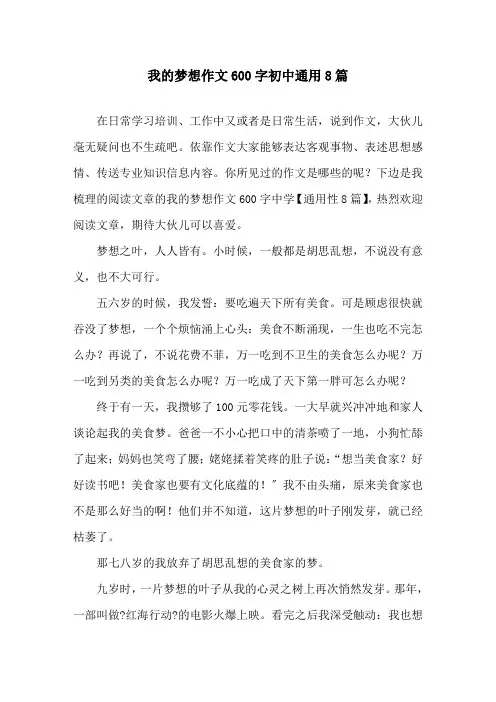 我的梦想作文600字初中通用8篇

在日常学习培训、工作中又或者是日常生活，说到作文，大伙儿毫无疑问也不生疏吧。依靠作文大家能够表达客观事物、表述思想感情、传送专业知识信息内容。你所见过的作文是哪些的呢？下边是我梳理的阅读文章的我的梦想作文600字中学【通用性8篇】，热烈欢迎阅读文章，期待大伙儿可以喜爱。

梦想之叶，人人皆有。小时候，一般都是胡思乱想，不说没有意义，也不大可行。

五六岁的时候，我发誓：要吃遍天下所有美食。可是顾虑很快就吞没了梦想，一个个烦恼涌上心头：美食不断涌现，一生也吃不完怎么办？再说了，不说花费不菲，万一吃到不卫生的美食怎么办呢？万一吃到另类的美食怎么办呢？万一吃成了天下第一胖可怎么办呢？

终于有一天，我攒够了100元零花钱。一大早就兴冲冲地和家人谈论起我的美食梦。爸爸一不小心把口中的清茶喷了一地，小狗忙舔了起来；妈妈也笑弯了腰；姥姥揉着笑疼的肚子说：“想当美食家？好好读书吧！美食家也要有文化底蕴的！”我不由头痛，原来美食家也不是那么好当的啊！他们并不知道，这片梦想的叶子刚发芽，就已经枯萎了。

那七八岁的我放弃了胡思乱想的美食家的梦。

九岁时，一片梦想的叶子从我的心灵之树上再次悄然发芽。那年，一部叫做?红海行动?的电影火爆上映。看完之后我深受触动：我也想